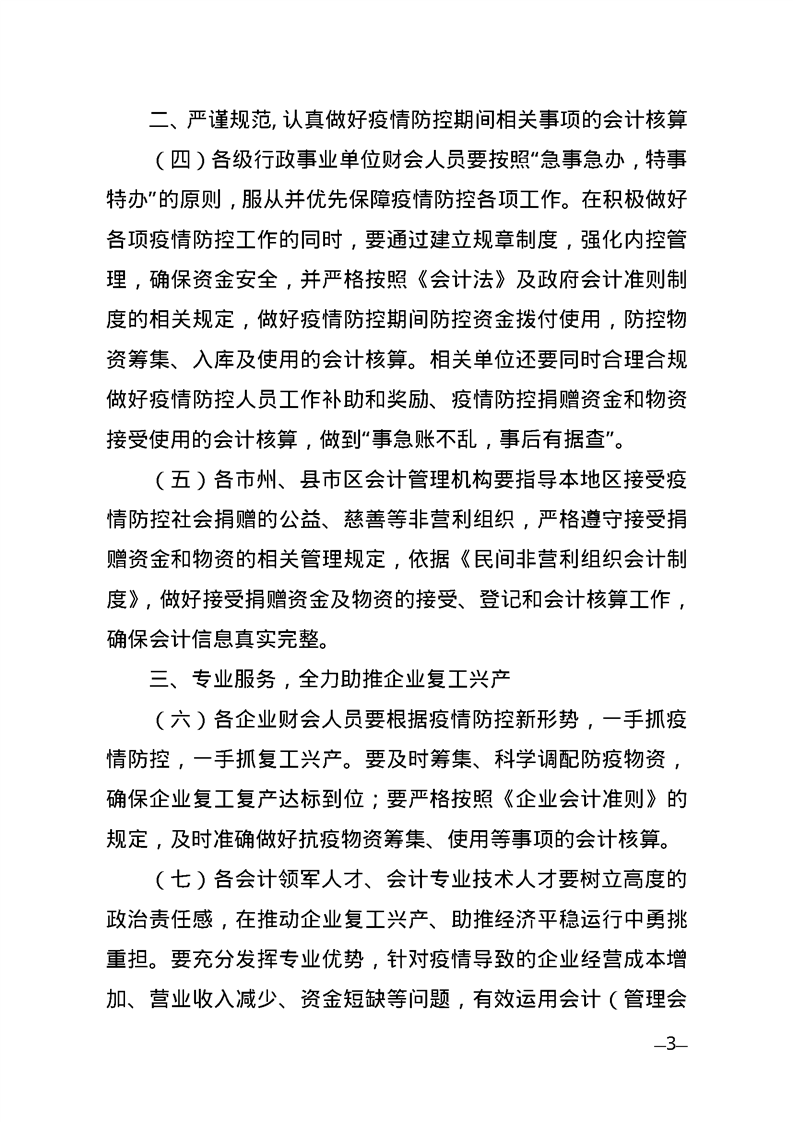 二、严谨规范, 认真做好疫情防控期间相关事项的会计核算

（四）各级行政事业单位财会人员要按照“急事急办，特事特办”的原则，服从并优先保障疫情防控各项工作。在积极做好各项疫情防控工作的同时，要通过建立规章制度，强化内控管理，确保资金安全，并严格按照《会计法》及政府会计准则制度的相关规定，做好疫情防控期间防控资金拨付使用，防控物资筹集、入库及使用的会计核算。相关单位还要同时合理合规做好疫情防控人员工作补助和奖励、疫情防控捐赠资金和物资接受使用的会计核算，做到“事急账不乱，事后有据查”。

（五）各市州、县市区会计管理机构要指导本地区接受疫情防控社会捐赠的公益、慈善等非营利组织，严格遵守接受捐赠资金和物资的相关管理规定，依据《民间非营利组织会计制度》，做好接受捐赠资金及物资的接受、登记和会计核算工作，确保会计信息真实完整。

三、专业服务，全力助推企业复工兴产

（六）各企业财会人员要根据疫情防控新形势，一手抓疫情防控，一手抓复工兴产。要及时筹集、科学调配防疫物资，确保企业复工复产达标到位；要严格按照《企业会计准则》的规定，及时准确做好抗疫物资筹集、使用等事项的会计核算。

（七）各会计领军人才、会计专业技术人才要树立高度的政治责任感，在推动企业复工兴产、助推经济平稳运行中勇挑重担。要充分发挥专业优势，针对疫情导致的企业经营成本增加、营业收入减少、资金短缺等问题，有效运用会计（管理会

—3—